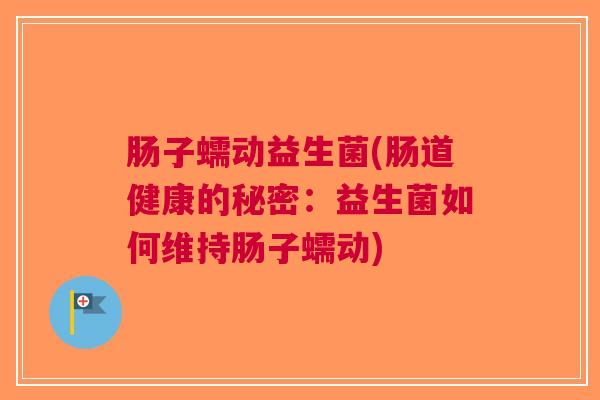 肠子蠕动益生菌(肠道健康的秘密：益生菌如何维持肠子蠕动)